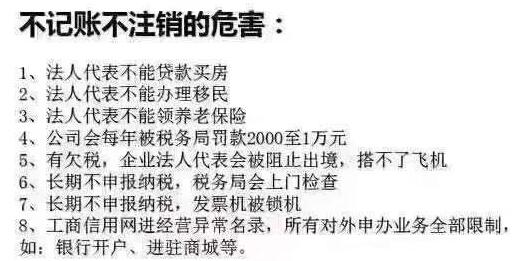 不记账不注销的危害：

1、法人代表不能贷款买房
2、法人代表不能办理移民
3、法人代表不能领养老保险
4、公司会每年被税务局罚款2000至1万元
5、有欠税，企业法人代表会被阻止出境，搭不了飞机
6、长期不申报纳税，税务局会上门检查
7、长期不申报纳税，发票机被锁机
8、工商信用网进经营异常名录，所有对外申办业务全部限制，如：银行开户、进驻商城等。